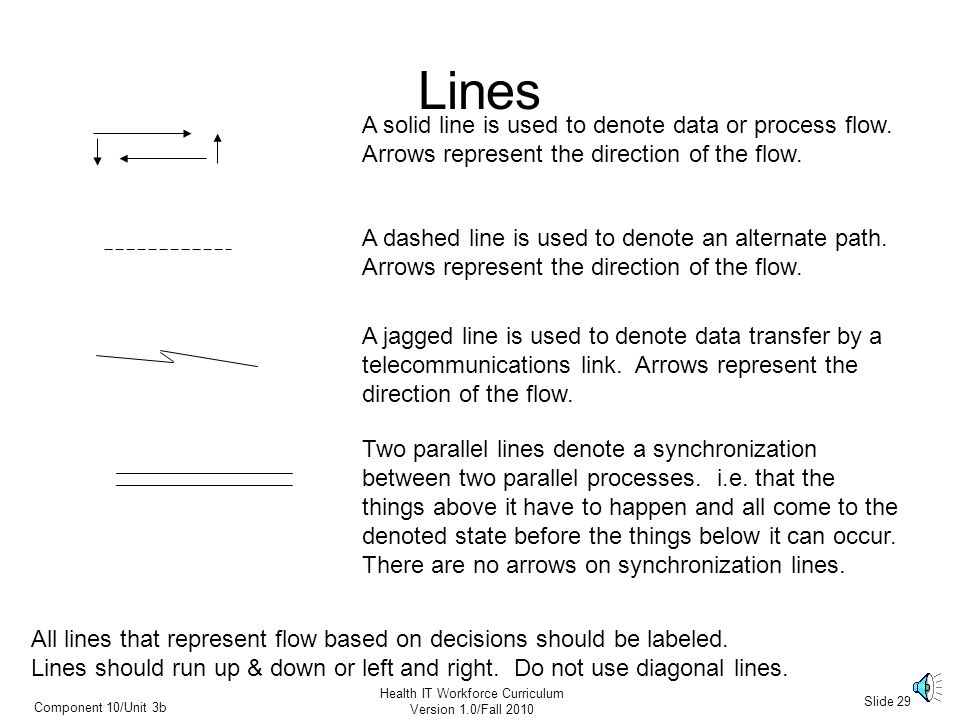 Lines

A solid line is used to denote data or process flow. Arrows represent the direction of the flow.

A dashed line is used to denote an alternate path. Arrows represent the direction of the flow.

A jagged line is used to denote data transfer by a telecommunications link. Arrows represent the direction of the flow.

Two parallel lines denote a synchronization between two parallel processes. i.e. that the things above it have to happen and all come to the denoted state before the things below it can occur. There are no arrows on synchronization lines.

All lines that represent flow based on decisions should be labeled.
Lines should run up & down or left and right. Do not use diagonal lines.

Component 10/Unit 3b

Health IT Workforce Curriculum
Version 1.0/Fall 2010

Slide 29